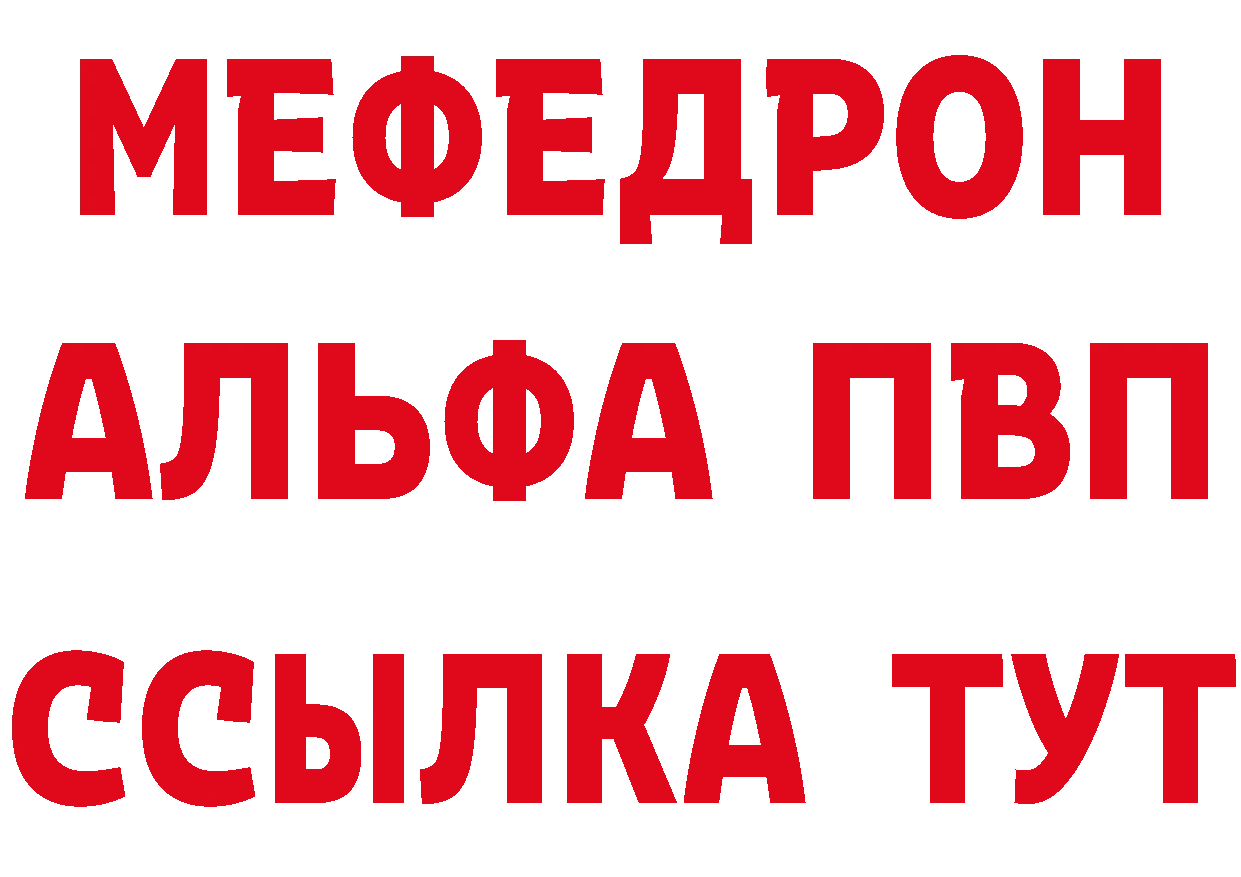 МЕФЕДРОН
АЛЬФА ПВП
ССЫЛКА ТУТ